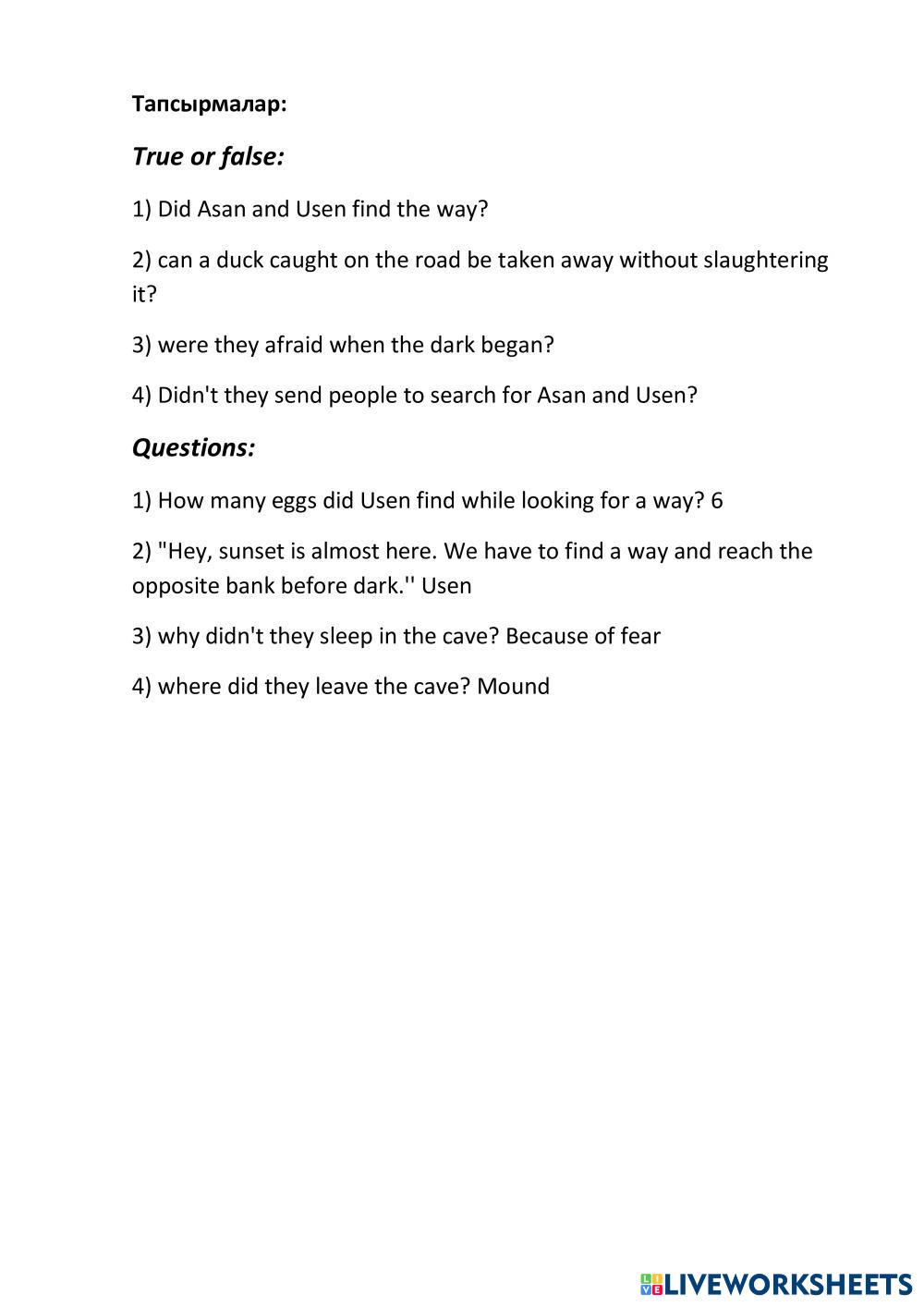 Тапсырмалар:

True or false:

1) Did Asan and Usen find the way?

2) can a duck caught on the road be taken away without slaughtering it?

3) were they afraid when the dark began?

4) Didn't they send people to search for Asan and Usen?

Questions:

1) How many eggs did Usen find while looking for a way? 6

2) "Hey, sunset is almost here. We have to find a way and reach the opposite bank before dark.'' Usen

3) why didn't they sleep in the cave? Because of fear

4) where did they leave the cave? Mound

LIVEWORKSHEETS